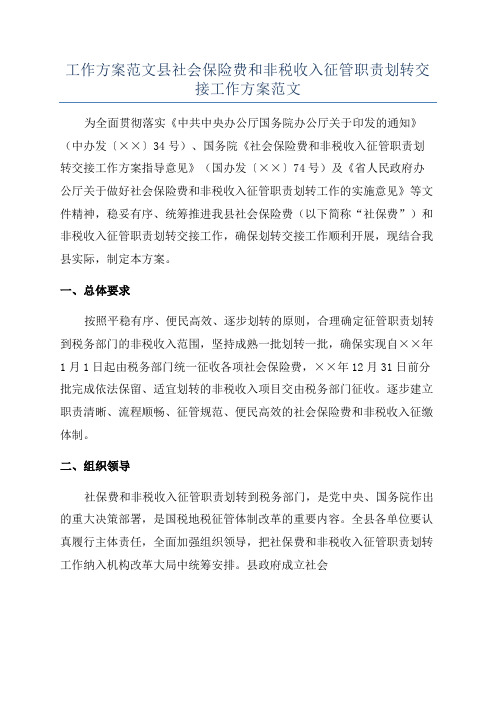 工作方案范文县社会保险费和非税收入征管职责划转交接工作方案范文

为全面贯彻落实《中共中央办公厅国务院办公厅关于印发的通知》（中办发〔××〕34号）、国务院《社会保险费和非税收入征管职责划转交接工作方案指导意见》（国办发〔××〕74号）及《省人民政府办公厅关于做好社会保险费和非税收入征管职责划转工作的实施意见》等文件精神，稳妥有序、统筹推进我县社会保险费（以下简称“社保费”）和非税收入征管职责划转交接工作，确保划转交接工作顺利开展，现结合我县实际，制定本方案。

一、总体要求

按照平稳有序、便民高效、逐步划转的原则，合理确定征管职责划转到税务部门的非税收入范围，坚持成熟一批划转一批，确保实现自××年1月1日起由税务部门统一征收各项社会保险费，××年12月31日前分批完成依法保留、适宜划转的非税收入项目交由税务部门征收。逐步建立职责清晰、流程顺畅、征管规范、便民高效的社会保险费和非税收入征缴体制。

二、组织领导

社保费和非税收入征管职责划转到税务部门，是党中央、国务院作出的重大决策部署，是国税地税征管体制改革的重要内容。全县各单位要认真履行主体责任，全面加强组织领导，把社保费和非税收入征管职责划转工作纳入机构改革大局中统筹安排。县政府成立社会